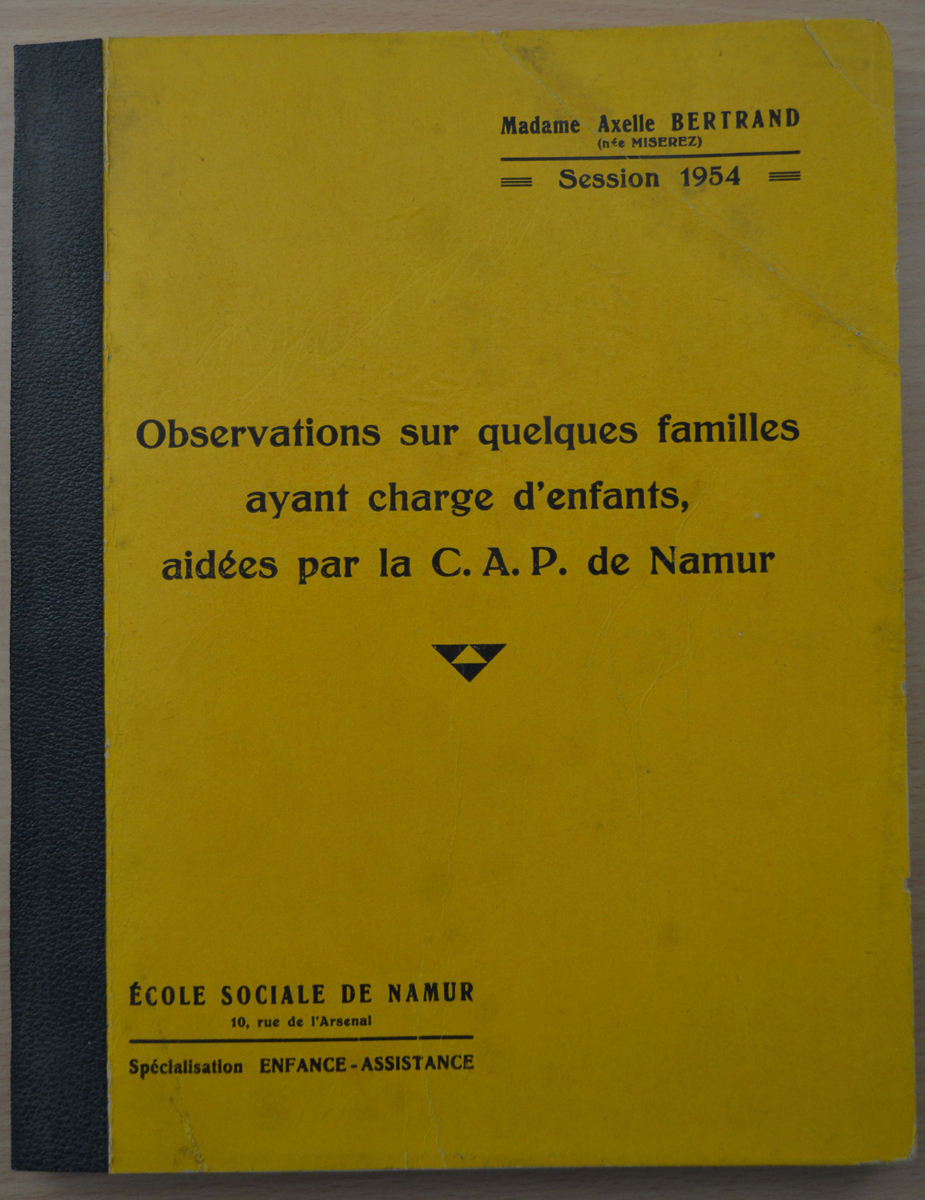 Madame Axelle BERTRAND
(née MISEREZ)

Session 1954

Observations sur quelques familles ayant charge d'enfants, aidées par la C. A. P. de Namur

ÉCOLE SOCIALE DE NAMUR
10, rue de l'Arsenal

Spécialisation ENFANCE - ASSISTANCE